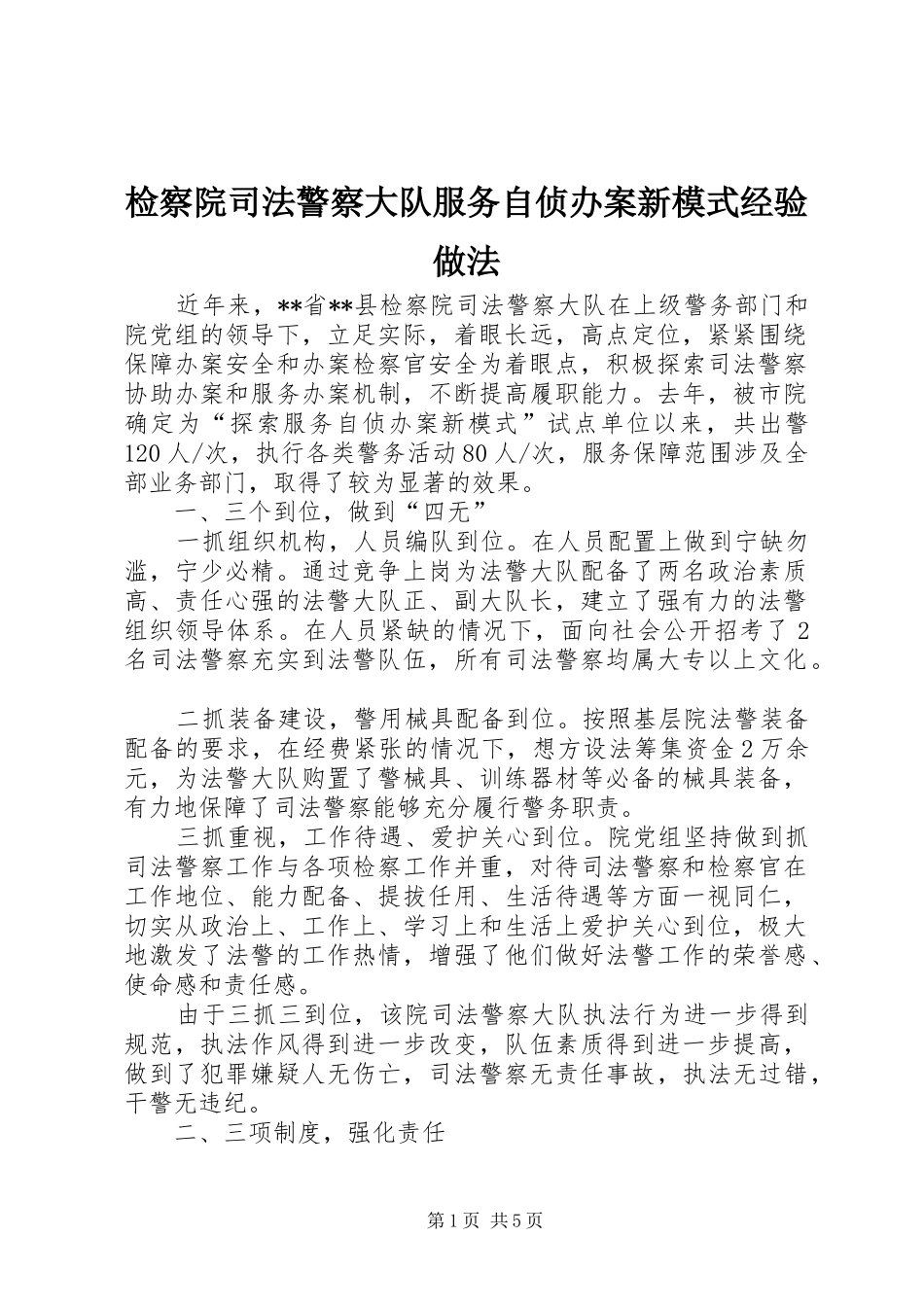 检察院司法警察大队服务自侦办案新模式经验做法

近年来，**省**县检察院司法警察大队在上级警务部门和院党组的领导下，立足实际，着眼长远，高点定位，紧紧围绕保障办案安全和办案检察官安全为着眼点，积极探索司法警察协助办案和服务办案机制，不断提高履职能力。去年，被市院确定为“探索服务自侦办案新模式”试点单位以来，共出警120人/次，执行各类警务活动80人/次，服务保障范围涉及全部业务部门，取得了较为显著的效果。

一、三个到位，做到“四无”

一抓组织机构，人员编队到位。在人员配置上做到宁缺勿滥，宁少必精。通过竞争上岗为法警大队配备了两名政治素质高、责任心强的法警大队正、副大队长，建立了强有力的法警组织领导体系。在人员紧缺的情况下，面向社会公开招考了2名司法警察充实到法警队伍，所有司法警察均属大专以上文化。

二抓装备建设，警用械具配备到位。按照基层院法警装备配备的要求，在经费紧张的情况下，想方设法筹集资金2万余元，为法警大队购置了警械具、训练器材等必备的械具装备，有力地保障了司法警察能够充分履行警务职责。

三抓重视，工作待遇、爱护关心到位。院党组坚持做到抓司法警察工作与各项检察工作并重，对待司法警察和检察官在工作地位、能力配备、提拔任用、生活待遇等方面一视同仁，切实从政治上、工作上、学习上和生活上爱护关心到位，极大地激发了法警的工作热情，增强了他们做好法警工作的荣誉感、使命感和责任感。

由于三抓三到位，该院司法警察大队执法行为进一步得到规范，执法作风得到进一步改变，队伍素质得到进一步提高，做到了犯罪嫌疑人无伤亡，司法警察无责任事故，执法无过错，干警无违纪。

二、三项制度，强化责任

第1页 共5页